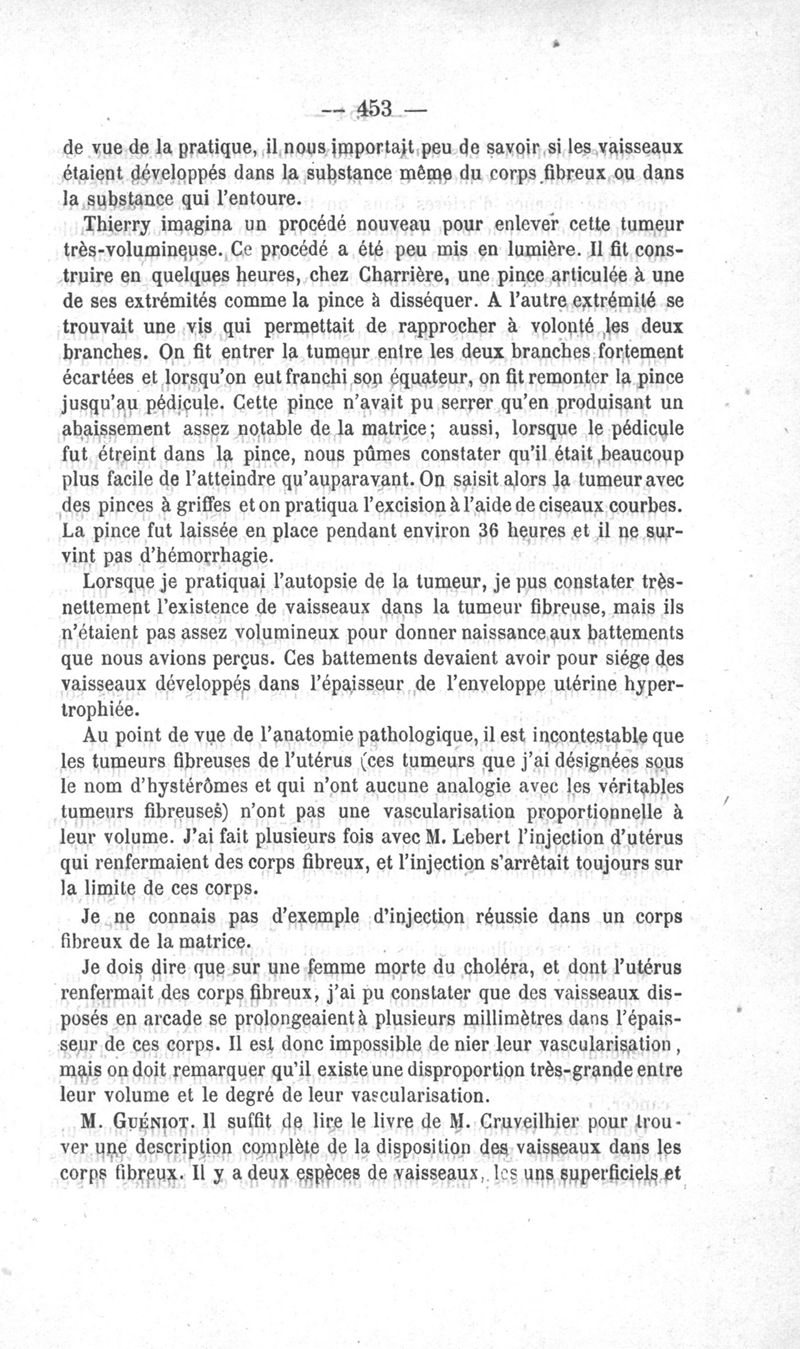 — 453 —

de vue de la pratique, il nous importait peu de savoir si les vaisseaux étaient développés dans la substance même du corps fibreux ou dans la substance qui l'entoure.

Thierry imagina un procédé nouveau pour enlever cette tumeur très-volumineuse. Ce procédé a été peu mis en lumière. Il fit construire en quelques heures, chez Charrière, une pince articulée à une de ses extrémités comme la pince à disséquer. A l'autre extrémité se trouvait une vis qui permettait de rapprocher à volonté les deux branches. On fit entrer la tumeur entre les deux branches fortement écartées et lorsqu'on eut franchi son équateur, on fit remonter la pince jusqu'au pédicule. Cette pince n'avait pu serrer qu'en produisant un abaissement assez notable de la matrice; aussi, lorsque le pédicule fut étreint dans la pince, nous pûmes constater qu'il était beaucoup plus facile de l'atteindre qu'auparavant. On saisit alors la tumeur avec des pinces à griffes et on pratiqua l'excision à l'aide de ciseaux courbes. La pince fut laissée en place pendant environ 36 heures et il ne survint pas d'hémorrhagie.

Lorsque je pratiquai l'autopsie de la tumeur, je pus constater très-nettement l'existence de vaisseaux dans la tumeur fibreuse, mais ils n'étaient pas assez volumineux pour donner naissance aux battements que nous avions perçus. Ces battements devaient avoir pour siége des vaisseaux développés dans l'épaisseur de l'enveloppe utérine hypertrophiée.

Au point de vue de l'anatomie pathologique, il est incontestable que les tumeurs fibreuses de l'utérus (ces tumeurs que j'ai désignées sous le nom d'hystérômes et qui n'ont aucune analogie avec les véritables tumeurs fibreuses) n'ont pas une vascularisation proportionnelle à leur volume. J'ai fait plusieurs fois avec M. Lebert l'injection d'utérus qui renfermaient des corps fibreux, et l'injection s'arrêtait toujours sur la limite de ces corps.

Je ne connais pas d'exemple d'injection réussie dans un corps fibreux de la matrice.

Je dois dire que sur une femme morte du choléra, et dont l'utérus renfermait des corps fibreux, j'ai pu constater que des vaisseaux disposés en arcade se prolongeaient à plusieurs millimètres dans l'épaisseur de ces corps. Il est donc impossible de nier leur vascularisation, mais on doit remarquer qu'il existe une disproportion très-grande entre leur volume et le degré de leur vascularisation.

M. Guéniot. Il suffit de lire le livre de M. Cruveilhier pour trouver une description complète de la disposition des vaisseaux dans les corps fibreux. Il y a deux espèces de vaisseaux, les uns superficiels et